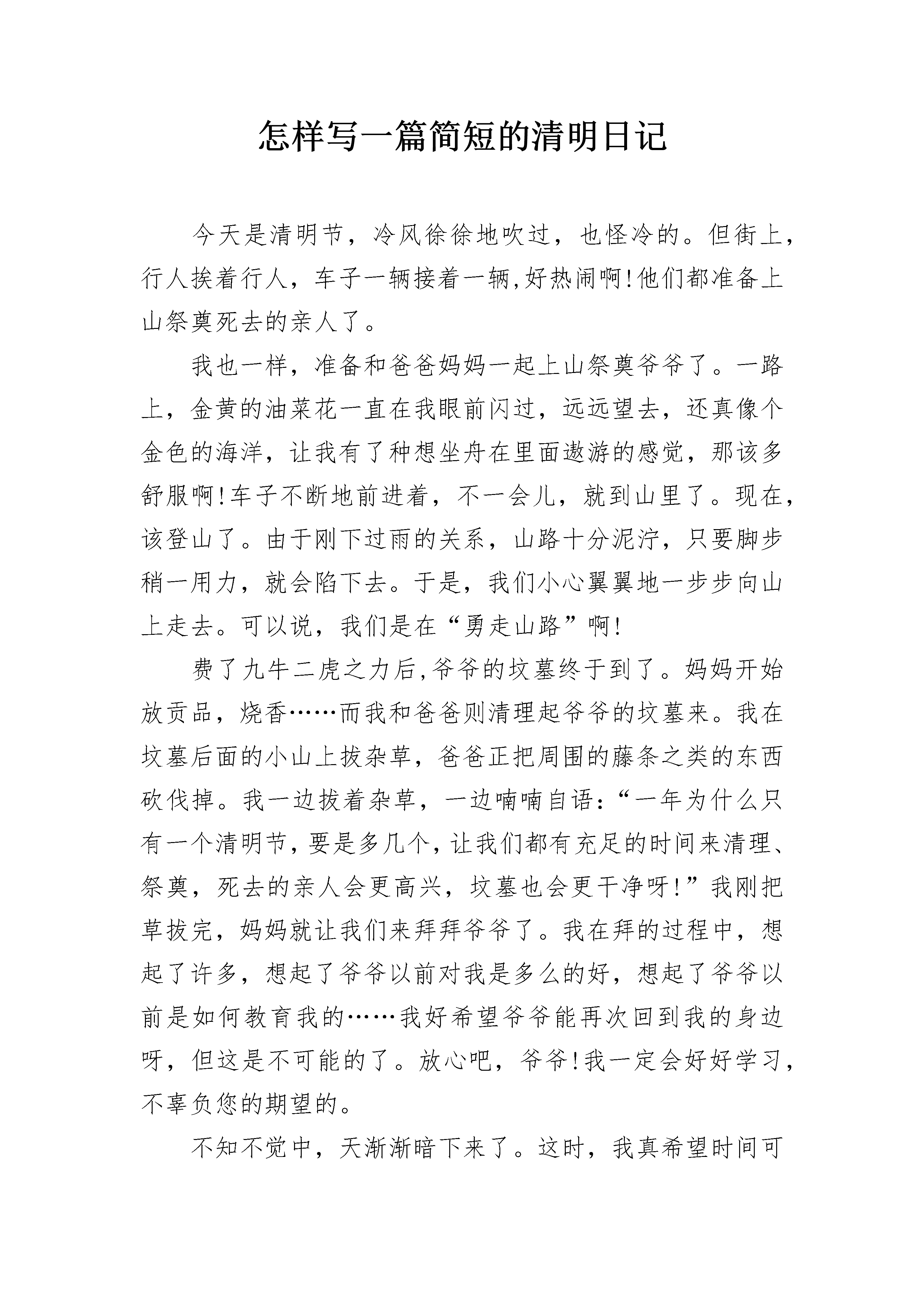 怎样写一篇简短的清明日记

今天是清明节，冷风徐徐地吹过，也怪冷的。但街上，行人挨着行人，车子一辆接着一辆,好热闹啊!他们都准备上山祭奠死去的亲人了。

我也一样，准备和爸爸妈妈一起上山祭奠爷爷了。一路上，金黄的油菜花一直在我眼前闪过，远远望去，还真像个金色的海洋，让我有了种想坐舟在里面遨游的感觉，那该多舒服啊!车子不断地前进着，不一会儿，就到山里了。现在，该登山了。由于刚下过雨的关系，山路十分泥泞，只要脚步稍一用力，就会陷下去。于是，我们小心翼翼地一步步向山上走去。可以说，我们是在“勇走山路”啊!

费了九牛二虎之力后,爷爷的坟墓终于到了。妈妈开始放贡品，烧香……而我和爸爸则清理起爷爷的坟墓来。我在坟墓后面的小山上拔杂草，爸爸正把周围的藤条之类的东西砍伐掉。我一边拔着杂草，一边喃喃自语:“一年为什么只有一个清明节,要是多几个,让我们都有充足的时间来清理、祭奠，死去的亲人会更高兴，坟墓也会更干净呀!”我刚把草拔完，妈妈就让我们来拜拜爷爷了。我在拜的过程中，想起了许多，想起了爷爷以前对我是多么的好，想起了爷爷以前是如何教育我的……我好希望爷爷能再次回到我的身边呀，但这是不可能的了。放心吧，爷爷!我一定会好好学习，不辜负您的期望的。

不知不觉中，天渐渐暗下来了。这时，我真希望时间可